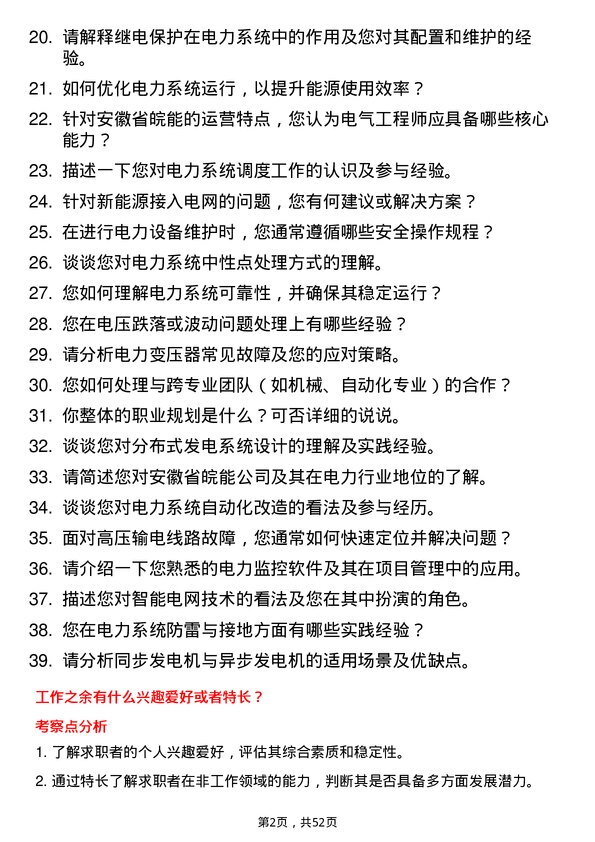 20. 请解释继电保护在电力系统中的作用及您对其配置和维护的经验。

21. 如何优化电力系统运行，以提升能源使用效率？

22. 针对安徽省皖能的运营特点，您认为电气工程师应具备哪些核心能力？

23. 描述一下您对电力系统调度工作的认识及参与经验。

24. 针对新能源接入电网的问题，您有何建议或解决方案？

25. 在进行电力设备维护时，您通常遵循哪些安全操作规程？

26. 谈谈您对电力系统中性点处理方式的理解。

27. 您如何理解电力系统可靠性，并确保其稳定运行？

28. 您在电压跌落或波动问题处理上有哪些经验？

29. 请分析电力变压器常见故障及您的应对策略。

30. 您如何处理与跨专业团队（如机械、自动化专业）的合作？

31. 你整体的职业规划是什么？可否详细的说说。

32. 谈谈您对分布式发电系统设计的理解及实践经验。

33. 请简述您对安徽省皖能公司及其在电力行业地位的了解。

34. 谈谈您对电力系统自动化改造的看法及参与经历。

35. 面对高压输电线路故障，您通常如何快速定位并解决问题？

36. 请介绍一下您熟悉的电力监控软件及其在项目管理中的应用。

37. 描述您对智能电网技术的看法及您在其中扮演的角色。

38. 您在电力系统防雷与接地方面有哪些实践经验？

39. 请分析同步发电机与异步发电机的适用场景及优缺点。

工作之余有什么兴趣爱好或者特长？

考察点分析

1. 了解求职者的个人兴趣爱好，评估其综合素质和稳定性。

2. 通过特长了解求职者在非工作领域的能力，判断其是否具备多方面发展潜力。

第2页，共52页